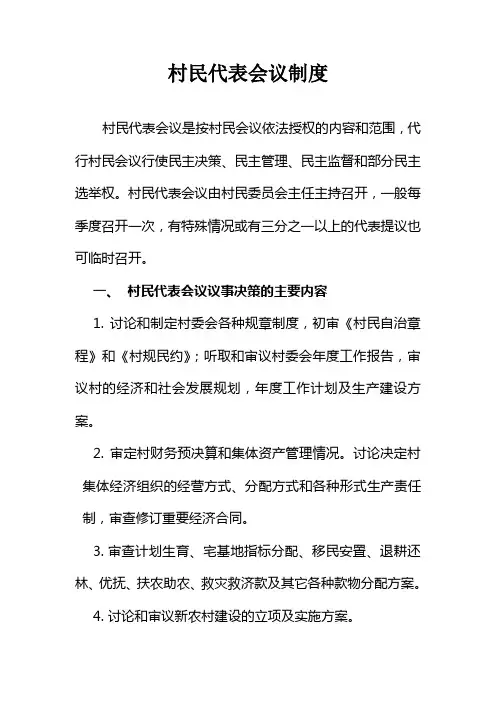 村民代表会议制度

村民代表会议是按村民会议依法授权的内容和范围，代行村民会议行使民主决策、民主管理、民主监督和部分民主选举权。村民代表会议由村民委员会主任主持召开，一般每季度召开一次，有特殊情况或有三分之一以上的代表提议也可临时召开。

一、 村民代表会议议事决策的主要内容

1. 讨论和制定村委会各种规章制度，初审《村民自治章程》和《村规民约》；听取和审议村委会年度工作报告，审议村的经济和社会发展规划，年度工作计划及生产建设方案。

2. 审定村财务预决算和集体资产管理情况。讨论决定村集体经济组织的经营方式、分配方式和各种形式生产责任制，审查修订重要经济合同。

3. 审查计划生育、宅基地指标分配、移民安置、退耕还林、优抚、扶农助农、救灾救济款及其它各种款物分配方案。

4. 讨论和审议新农村建设的立项及实施方案。